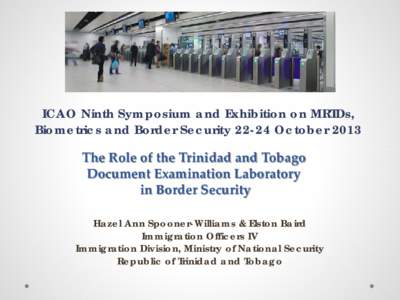 ICAO Ninth Symposium and Exhibition on MRTDs, Biometrics and Border Security 22-24 October 2013

The Role of the Trinidad and Tobago Document Examination Laboratory in Border Security

Hazel Ann Spooner-Williams & Elston Baird
Immigration Officers IV
Immigration Division, Ministry of National Security
Republic of Trinidad and Tobago